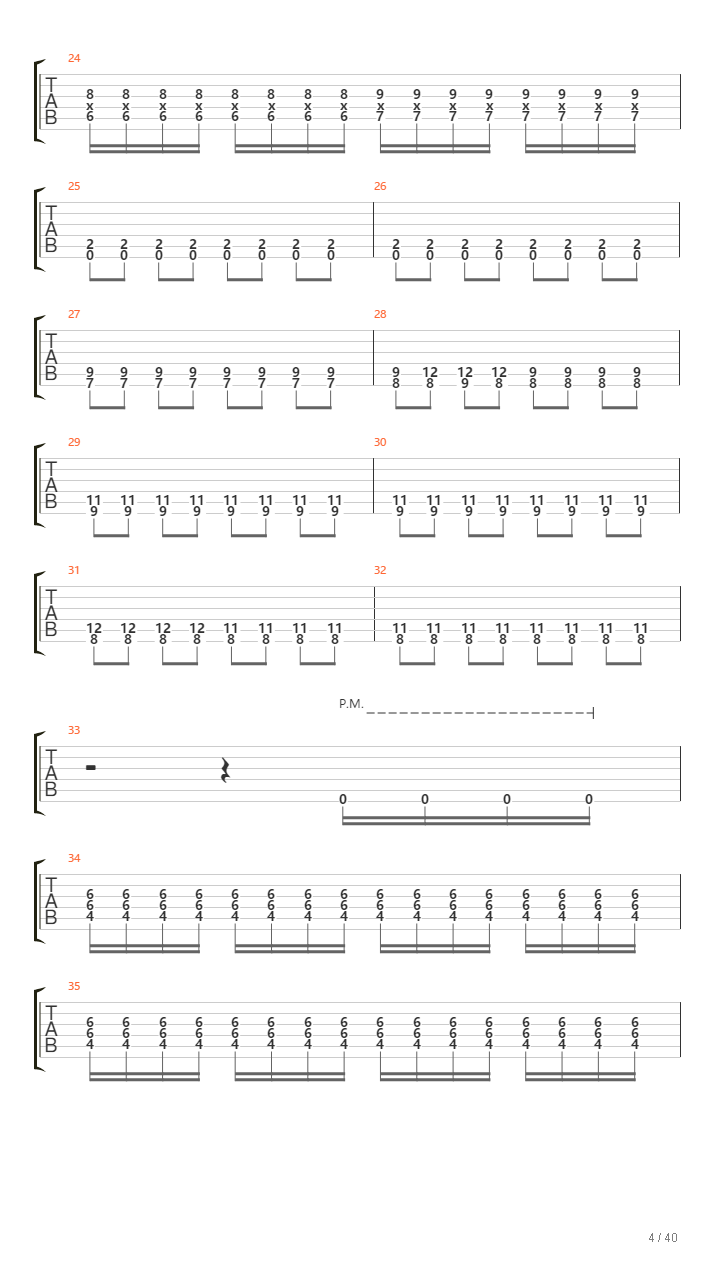 24
T
A
B
8 8 8 8 8 8 8 8 9 9 9 9 9 9 9 9
x x x x x x x x x x x x x x x x
6 6 6 6 6 6 6 6 7 7 7 7 7 7 7 7

25
T
A
B
2 2 2 2 2 2 2 2
0 0 0 0 0 0 0 0

26
2 2 2 2 2 2 2 2
0 0 0 0 0 0 0 0

27
T
A
B
9 9 9 9 9 9 9 9
7 7 7 7 7 7 7 7

28
9 12 12 12 9 9 9 9
8 8 9 8 8 8 8 8

29
T
A
B
11 11 11 11 11 11 11 11
9 9 9 9 9 9 9 9

30
11 11 11 11 11 11 11 11
9 9 9 9 9 9 9 9

31
T
A
B
12 12 12 12 11 11 11 11
8 8 8 8 8 8 8 8

32
11 11 11 11 11 11 11 11
8 8 8 8 8 8 8 8

P.M.

33
T
A
B
0 0 0 0

34
T
A
B
6 6 6 6 6 6 6 6 6 6 6 6 6 6 6 6
6 6 6 6 6 6 6 6 6 6 6 6 6 6 6 6
4 4 4 4 4 4 4 4 4 4 4 4 4 4 4 4

35
T
A
B
6 6 6 6 6 6 6 6 6 6 6 6 6 6 6 6
6 6 6 6 6 6 6 6 6 6 6 6 6 6 6 6
4 4 4 4 4 4 4 4 4 4 4 4 4 4 4 4

4 / 40